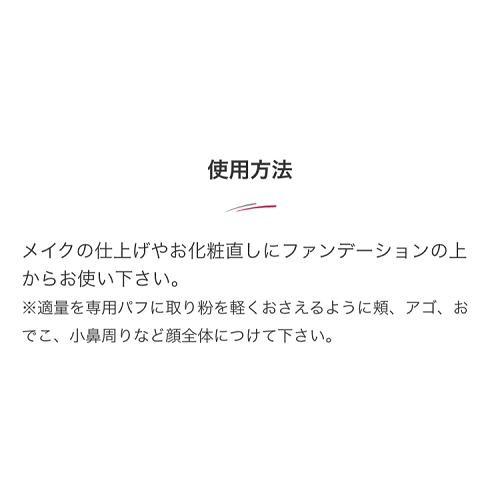 使用方法

メイクの仕上げやお化粧直しにファンデーションの上からお使い下さい。
※適量を専用パフに取り粉を軽くおさえるように頬、アゴ、おでこ、小鼻周りなど顔全体につけて下さい。